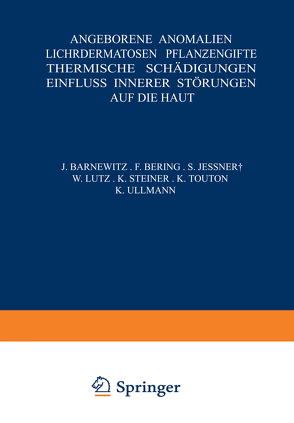 ANGEBORENE ANOMALIEN
LICHRDERMATOSEN PFLANZENGIFTE
THERMISCHE SCHÄDIGUNGEN
EINFLUSS INNERER STÖRUNGEN
AUF DIE HAUT

J. BARNEWITZ . F. BERING . S. JESSNER†
W. LUTZ . K. STEINER . K. TOUTON
K. ULLMANN

Springer